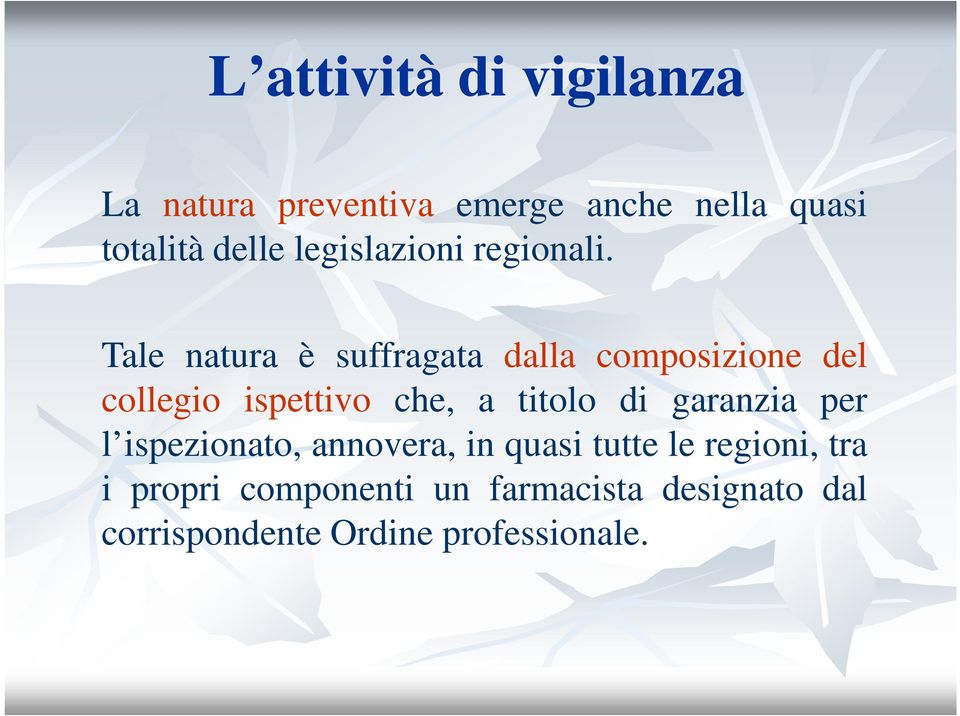 L’attività di vigilanza

La natura preventiva emerge anche nella quasi totalità delle legislazioni regionali.

Tale natura è suffragata dalla composizione del collegio ispettivo che, a titolo di garanzia per l’ispezionato, annovera, in quasi tutte le regioni, tra i propri componenti un farmacista designato dal corrispondente Ordine professionale.